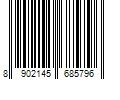 8 902145 685796